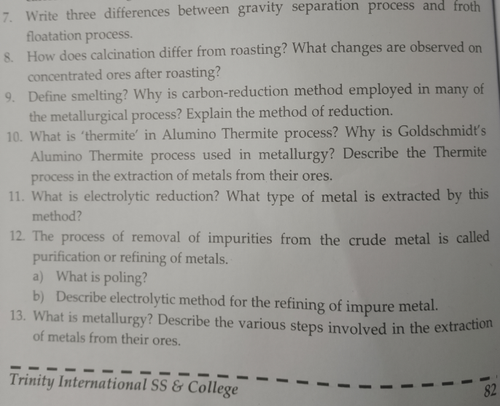 7. Write three differences between gravity separation process and froth floatation process.

8. How does calcination differ from roasting? What changes are observed on concentrated ores after roasting?

9. Define smelting? Why is carbon-reduction method employed in many of the metallurgical process? Explain the method of reduction.

10. What is 'thermite' in Alumino Thermite process? Why is Goldschmidt's Alumino Thermite process used in metallurgy? Describe the Thermite process in the extraction of metals from their ores.

11. What is electrolytic reduction? What type of metal is extracted by this method?

12. The process of removal of impurities from the crude metal is called purification or refining of metals.

a) What is poling?

b) Describe electrolytic method for the refining of impure metal.

13. What is metallurgy? Describe the various steps involved in the extraction of metals from their ores.

Trinity International SS & College

82